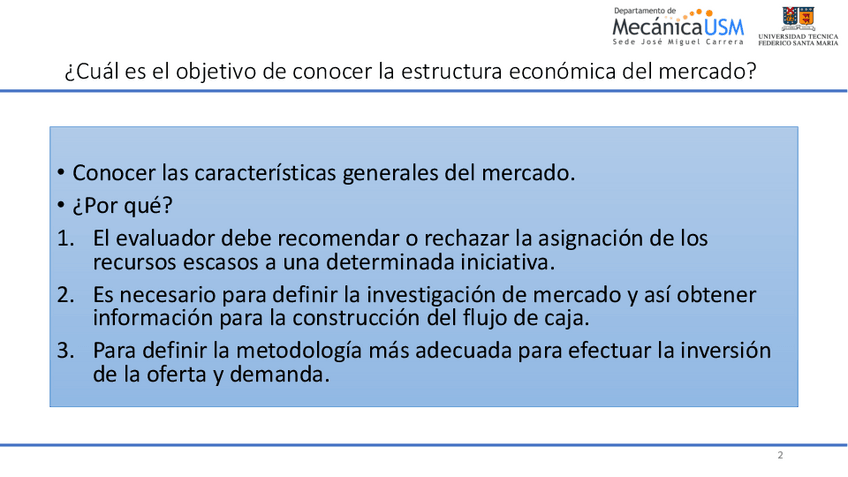 Departamento de
MecánicaUSM
Sede José Miguel Carrera

UNIVERSIDAD TECNICA
FEDERICO SANTA MARIA

¿Cuál es el objetivo de conocer la estructura económica del mercado?

• Conocer las características generales del mercado.
• ¿Por qué?
1. El evaluador debe recomendar o rechazar la asignación de los recursos escasos a una determinada iniciativa.
2. Es necesario para definir la investigación de mercado y así obtener información para la construcción del flujo de caja.
3. Para definir la metodología más adecuada para efectuar la inversión de la oferta y demanda.

2